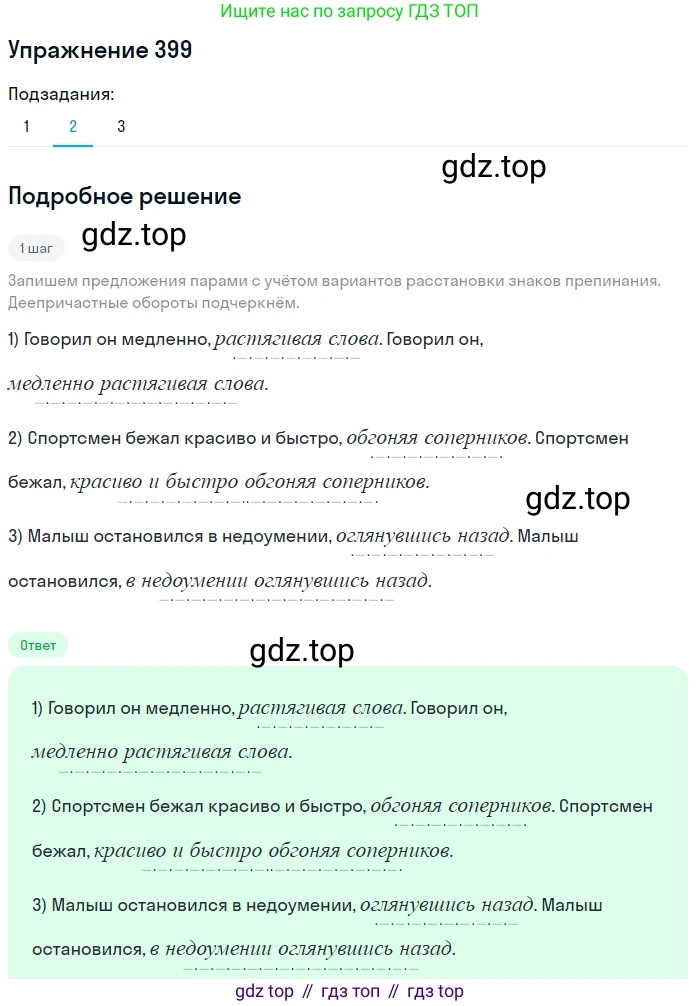 Ищите нас по запросу ГДЗ ТОП

Упражнение 399

Подзадания:

1 2 3

gdz.top

Подробное решение

1 шаг

gdz.top

Запишем предложения парами с учётом вариантов расстановки знаков препинания. Деепричастные обороты подчеркнём.

1) Говорил он медленно, растягивая слова. Говорил он, медленно растягивая слова.

2) Спортсмен бежал красиво и быстро, обгоняя соперников. Спортсмен бежал, красиво и быстро обгоняя соперников.

gdz.top

3) Малыш остановился в недоумении, оглянувшись назад. Малыш остановился, в недоумении оглянувшись назад.

Ответ

gdz.top

1) Говорил он медленно, растягивая слова. Говорил он, медленно растягивая слова.

2) Спортсмен бежал красиво и быстро, обгоняя соперников. Спортсмен бежал, красиво и быстро обгоняя соперников.

3) Малыш остановился в недоумении, оглянувшись назад. Малыш остановился, в недоумении оглянувшись назад.

gdz top // гдз топ // гдз top